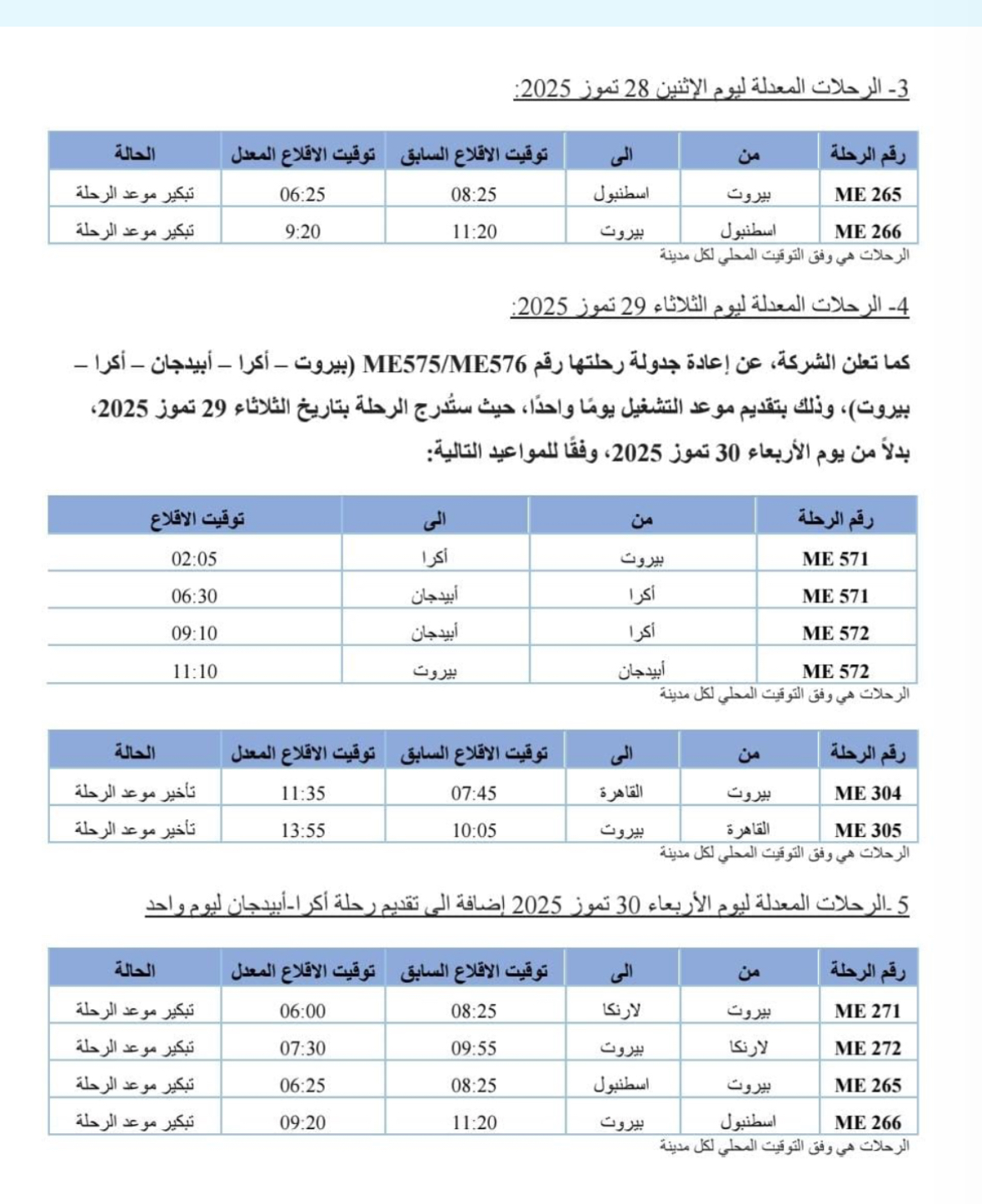 3- الرحلات المعدلة ليوم الإثنين 28 تموز 2025:

| رقم الرحلة | من | الى | توقيت الاقلاع السابق | توقيت الاقلاع المعدل | الحالة |
|---|---|---|---|---|---|
| ME 265 | بيروت | اسطنبول | 08:25 | 06:25 | تبكير موعد الرحلة |
| ME 266 | اسطنبول | بيروت | 11:20 | 9:20 | تبكير موعد الرحلة |

الرحلات هي وفق التوقيت المحلي لكل مدينة

4- الرحلات المعدلة ليوم الثلاثاء 29 تموز 2025:

كما تعلن الشركة، عن إعادة جدولة رحلتها رقم ME575/ME576 (بيروت – أكرا – أبيدجان – أكرا – بيروت)، وذلك بتقديم موعد التشغيل يومًا واحدًا، حيث ستُدرج الرحلة بتاريخ الثلاثاء 29 تموز 2025، بدلاً من يوم الأربعاء 30 تموز 2025، وفقًا للمواعيد التالية:

| رقم الرحلة | من | الى | توقيت الاقلاع |
|---|---|---|---|
| ME 571 | بيروت | أكرا | 02:05 |
| ME 571 | أكرا | أبيدجان | 06:30 |
| ME 572 | أكرا | أبيدجان | 09:10 |
| ME 572 | أبيدجان | بيروت | 11:10 |

الرحلات هي وفق التوقيت المحلي لكل مدينة

| رقم الرحلة | من | الى | توقيت الاقلاع السابق | توقيت الاقلاع المعدل | الحالة |
|---|---|---|---|---|---|
| ME 304 | بيروت | القاهرة | 07:45 | 11:35 | تأخير موعد الرحلة |
| ME 305 | القاهرة | بيروت | 10:05 | 13:55 | تأخير موعد الرحلة |

الرحلات هي وفق التوقيت المحلي لكل مدينة

5 -الرحلات المعدلة ليوم الأربعاء 30 تموز 2025 إضافة الى تقديم رحلة أكرا-أبيدجان ليوم واحد

| رقم الرحلة | من | الى | توقيت الاقلاع السابق | توقيت الاقلاع المعدل | الحالة |
|---|---|---|---|---|---|
| ME 271 | بيروت | لارنكا | 08:25 | 06:00 | تبكير موعد الرحلة |
| ME 272 | لارنكا | بيروت | 09:55 | 07:30 | تبكير موعد الرحلة |
| ME 265 | بيروت | اسطنبول | 08:25 | 06:25 | تبكير موعد الرحلة |
| ME 266 | اسطنبول | بيروت | 11:20 | 09:20 | تبكير موعد الرحلة |

الرحلات هي وفق التوقيت المحلي لكل مدينة